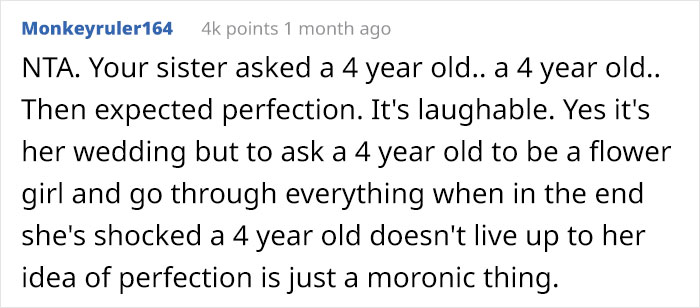 Monkeyruler164 4k points 1 month ago

NTA. Your sister asked a 4 year old.. a 4 year old.. Then expected perfection. It's laughable. Yes it's her wedding but to ask a 4 year old to be a flower girl and go through everything when in the end she's shocked a 4 year old doesn't live up to her idea of perfection is just a moronic thing.